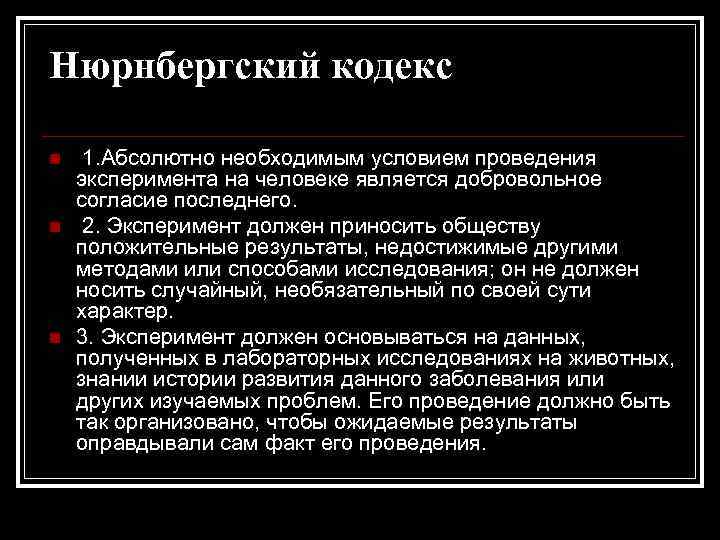 Нюрнбергский кодекс

1.Абсолютно необходимым условием проведения эксперимента на человеке является добровольное согласие последнего.

2. Эксперимент должен приносить обществу положительные результаты, недостижимые другими методами или способами исследования; он не должен носить случайный, необязательный по своей сути характер.

3. Эксперимент должен основываться на данных, полученных в лабораторных исследованиях на животных, знании истории развития данного заболевания или других изучаемых проблем. Его проведение должно быть так организовано, чтобы ожидаемые результаты оправдывали сам факт его проведения.